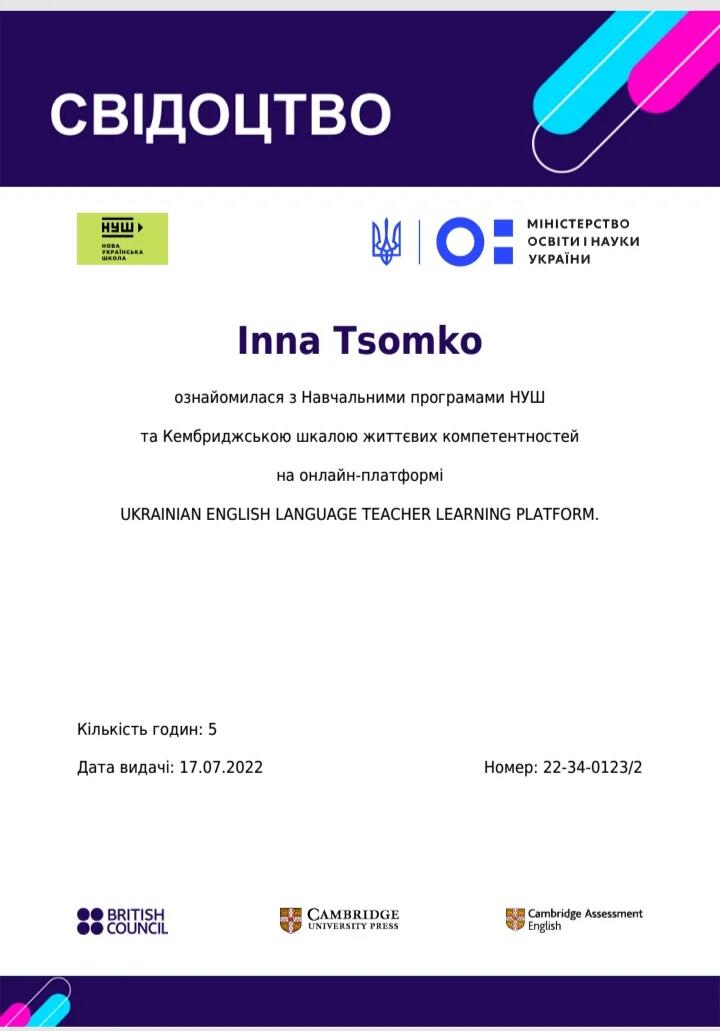 СВІДОЦТВО

НУШ
НОВА УКРАЇНСЬКА ШКОЛА

МІНІСТЕРСТВО ОСВІТИ І НАУКИ УКРАЇНИ

Inna Tsomko

ознайомилася з Навчальними програмами НУШ

та Кембриджською шкалою життєвих компетентностей

на онлайн-платформі

UKRAINIAN ENGLISH LANGUAGE TEACHER LEARNING PLATFORM.

Кількість годин: 5

Дата видачі: 17.07.2022

Номер: 22-34-0123/2

BRITISH COUNCIL

CAMBRIDGE UNIVERSITY PRESS

Cambridge Assessment English